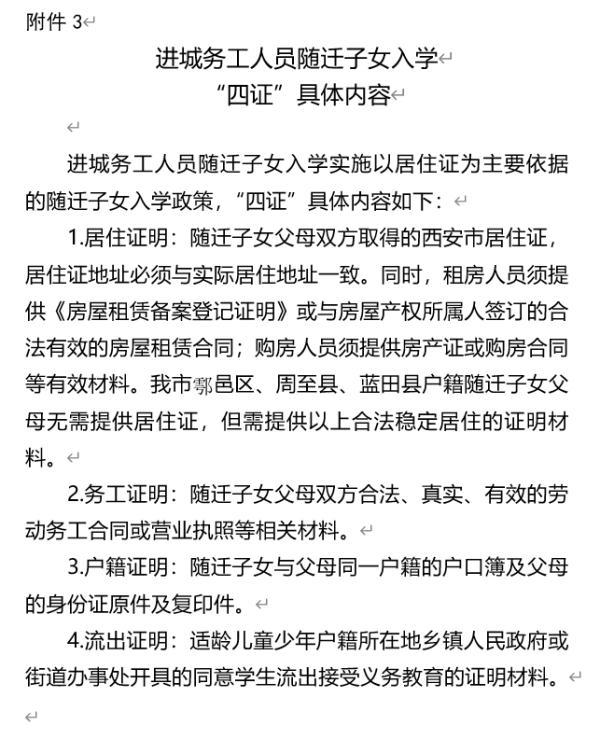 附件 3

进城务工人员随迁子女入学
“四证”具体内容

进城务工人员随迁子女入学实施以居住证为主要依据的随迁子女入学政策，“四证”具体内容如下：

1.居住证明：随迁子女父母双方取得的西安市居住证，居住证地址必须与实际居住地址一致。同时，租房人员须提供《房屋租赁备案登记证明》或与房屋产权所属人签订的合法有效的房屋租赁合同；购房人员须提供房产证或购房合同等有效材料。我市鄠邑区、周至县、蓝田县户籍随迁子女父母无需提供居住证，但需提供以上合法稳定居住的证明材料。

2.务工证明：随迁子女父母双方合法、真实、有效的劳动务工合同或营业执照等相关材料。

3.户籍证明：随迁子女与父母同一户籍的户口簿及父母的身份证原件及复印件。

4.流出证明：适龄儿童少年户籍所在地乡镇人民政府或街道办事处开具的同意学生流出接受义务教育的证明材料。